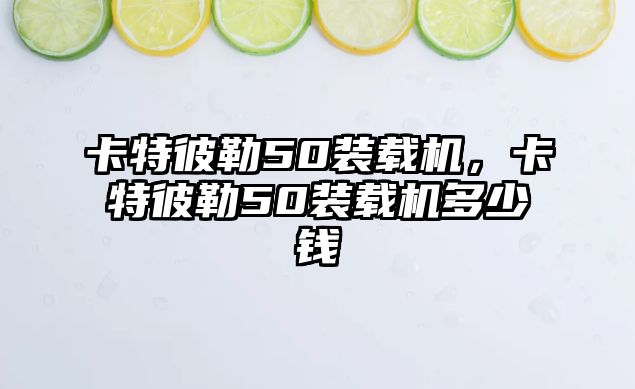 卡特彼勒50装载机，卡特彼勒50装载机多少钱